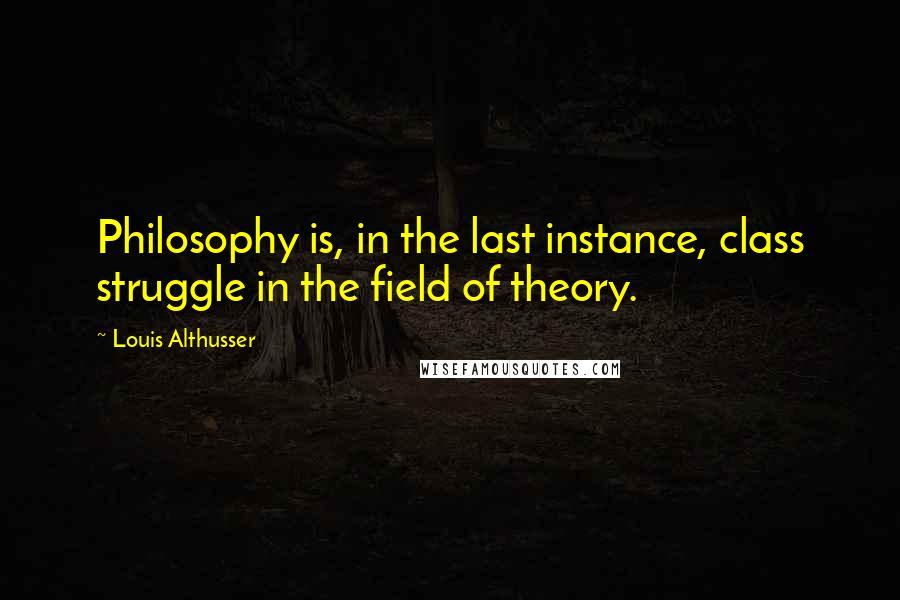 Philosophy is, in the last instance, class struggle in the field of theory.

~ Louis Althusser

WISEFAMOUSQUOTES.COM